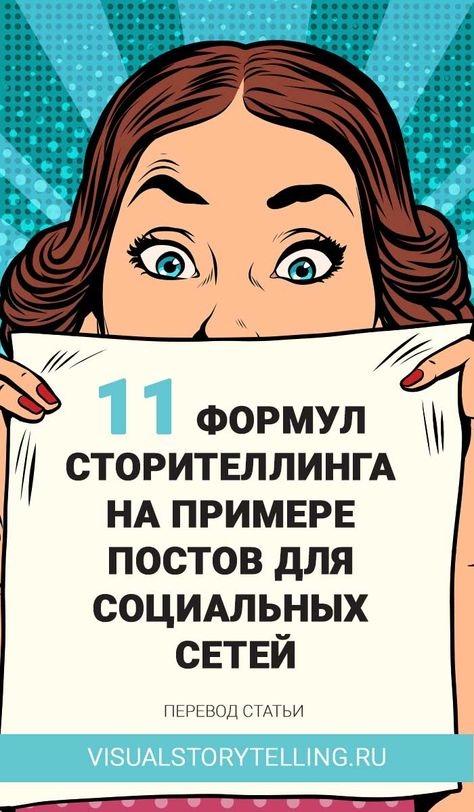 11 ФОРМУЛ СТОРИТЕЛЛИНГА НА ПРИМЕРЕ ПОСТОВ ДЛЯ СОЦИАЛЬНЫХ СЕТЕЙ

ПЕРЕВОД СТАТЬИ

VISUALSTORYTELLING.RU